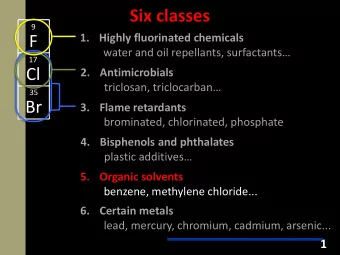 Six classes

9
F

17
Cl

35
Br

1. Highly fluorinated chemicals
water and oil repellants, surfactants…

2. Antimicrobials
triclosan, triclocarban…

3. Flame retardants
brominated, chlorinated, phosphate

4. Bisphenols and phthalates
plastic additives…

5. Organic solvents
benzene, methylene chloride...

6. Certain metals
lead, mercury, chromium, cadmium, arsenic...

1